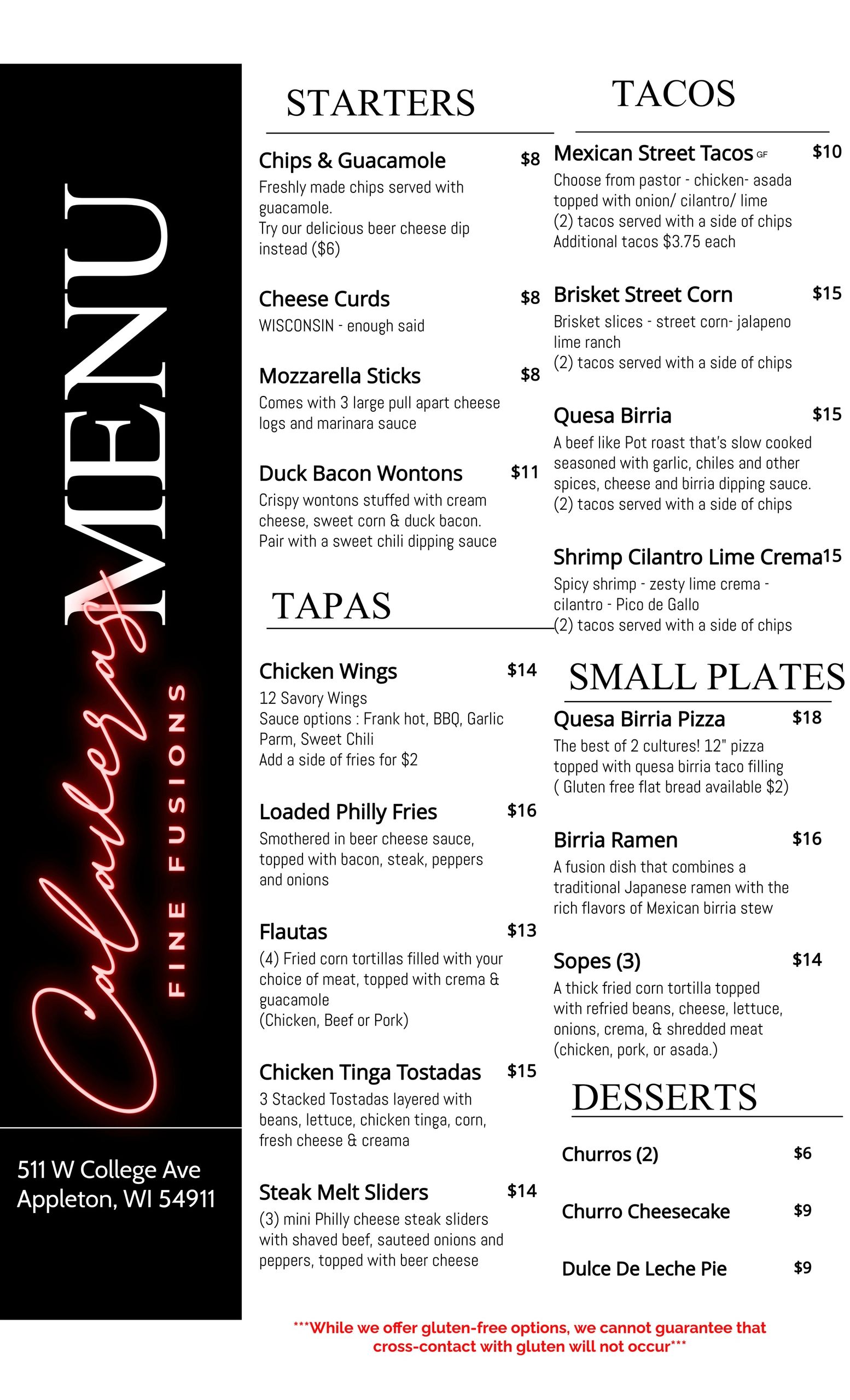 MENU

Calaveras

FINE FUSIONS

511 W College Ave
Appleton, WI 54911

STARTERS

Chips & Guacamole $8
Freshly made chips served with guacamole.
Try our delicious beer cheese dip instead ($6)

Cheese Curds $8
WISCONSIN - enough said

Mozzarella Sticks $8
Comes with 3 large pull apart cheese logs and marinara sauce

Duck Bacon Wontons $11
Crispy wontons stuffed with cream cheese, sweet corn & duck bacon.
Pair with a sweet chili dipping sauce

TAPAS

Chicken Wings $14
12 Savory Wings
Sauce options : Frank hot, BBQ, Garlic Parm, Sweet Chili
Add a side of fries for $2

Loaded Philly Fries $16
Smothered in beer cheese sauce, topped with bacon, steak, peppers and onions

Flautas $13
(4) Fried corn tortillas filled with your choice of meat, topped with crema & guacamole
(Chicken, Beef or Pork)

Chicken Tinga Tostadas $15
3 Stacked Tostadas layered with beans, lettuce, chicken tinga, corn, fresh cheese & creama

Steak Melt Sliders $14
(3) mini Philly cheese steak sliders with shaved beef, sauteed onions and peppers, topped with beer cheese

TACOS

Mexican Street Tacos GF $10
Choose from pastor - chicken- asada topped with onion/ cilantro/ lime
(2) tacos served with a side of chips
Additional tacos $3.75 each

Brisket Street Corn $15
Brisket slices - street corn- jalapeno lime ranch
(2) tacos served with a side of chips

Quesa Birria $15
A beef like Pot roast that's slow cooked seasoned with garlic, chiles and other spices, cheese and birria dipping sauce.
(2) tacos served with a side of chips

Shrimp Cilantro Lime Crema 15
Spicy shrimp - zesty lime crema - cilantro - Pico de Gallo
(2) tacos served with a side of chips

SMALL PLATES

Quesa Birria Pizza $18
The best of 2 cultures! 12" pizza topped with quesa birria taco filling
( Gluten free flat bread available $2)

Birria Ramen $16
A fusion dish that combines a traditional Japanese ramen with the rich flavors of Mexican birria stew

Sopes (3) $14
A thick fried corn tortilla topped with refried beans, cheese, lettuce, onions, crema, & shredded meat (chicken, pork, or asada.)

DESSERTS

Churros (2) $6

Churro Cheesecake $9

Dulce De Leche Pie $9

***While we offer gluten-free options, we cannot guarantee that cross-contact with gluten will not occur***